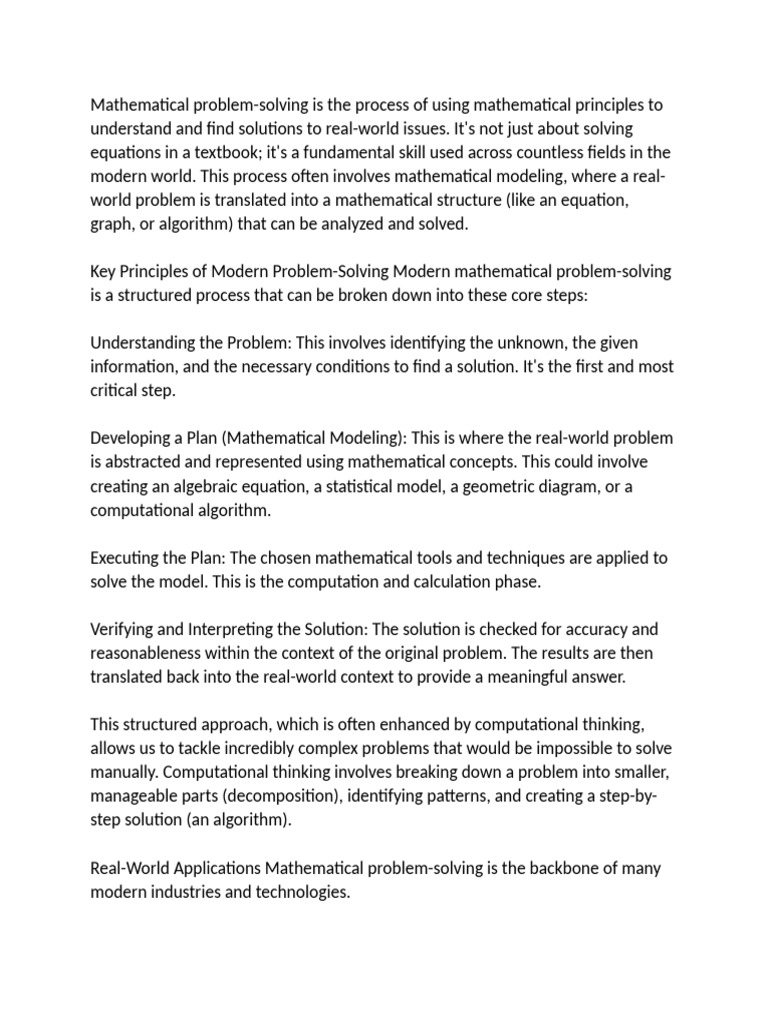 Mathematical problem-solving is the process of using mathematical principles to understand and find solutions to real-world issues. It's not just about solving equations in a textbook; it's a fundamental skill used across countless fields in the modern world. This process often involves mathematical modeling, where a real-world problem is translated into a mathematical structure (like an equation, graph, or algorithm) that can be analyzed and solved.

Key Principles of Modern Problem-Solving Modern mathematical problem-solving is a structured process that can be broken down into these core steps:

Understanding the Problem: This involves identifying the unknown, the given information, and the necessary conditions to find a solution. It's the first and most critical step.

Developing a Plan (Mathematical Modeling): This is where the real-world problem is abstracted and represented using mathematical concepts. This could involve creating an algebraic equation, a statistical model, a geometric diagram, or a computational algorithm.

Executing the Plan: The chosen mathematical tools and techniques are applied to solve the model. This is the computation and calculation phase.

Verifying and Interpreting the Solution: The solution is checked for accuracy and reasonableness within the context of the original problem. The results are then translated back into the real-world context to provide a meaningful answer.

This structured approach, which is often enhanced by computational thinking, allows us to tackle incredibly complex problems that would be impossible to solve manually. Computational thinking involves breaking down a problem into smaller, manageable parts (decomposition), identifying patterns, and creating a step-by-step solution (an algorithm).

Real-World Applications Mathematical problem-solving is the backbone of many modern industries and technologies.